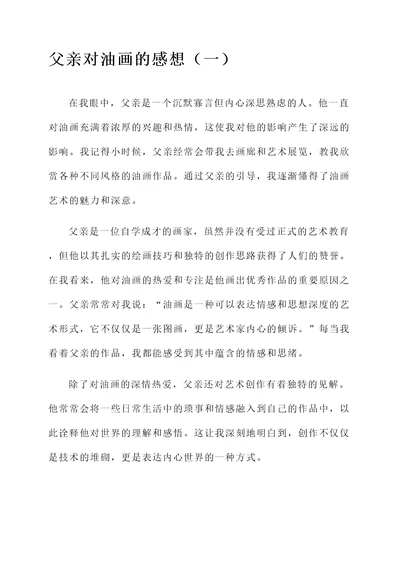 父亲对油画的感想（一）

在我眼中，父亲是一个沉默寡言但内心深思熟虑的人。他一直对油画充满着浓厚的兴趣和热情，这使我对他的影响产生了深远的影响。我记得小时候，父亲经常会带我去画廊和艺术展览，教我欣赏各种不同风格的油画作品。通过父亲的引导，我逐渐懂得了油画艺术的魅力和深意。

父亲是一位自学成才的画家，虽然并没有受过正式的艺术教育，但他以其扎实的绘画技巧和独特的创作思路获得了人们的赞誉。在我看来，他对油画的热爱和专注是他画出优秀作品的重要原因之一。父亲常常对我说：“油画是一种可以表达情感和思想深度的艺术形式，它不仅仅是一张图画，更是艺术家内心的倾诉。”每当我看着父亲的作品，我都能感受到其中蕴含的情感和思绪。

除了对油画的深情热爱，父亲还对艺术创作有着独特的见解。他常常会将一些日常生活中的琐事和情感融入到自己的作品中，以此诠释他对世界的理解和感悟。这让我深刻地明白到，创作不仅仅是技术的堆砌，更是表达内心世界的一种方式。